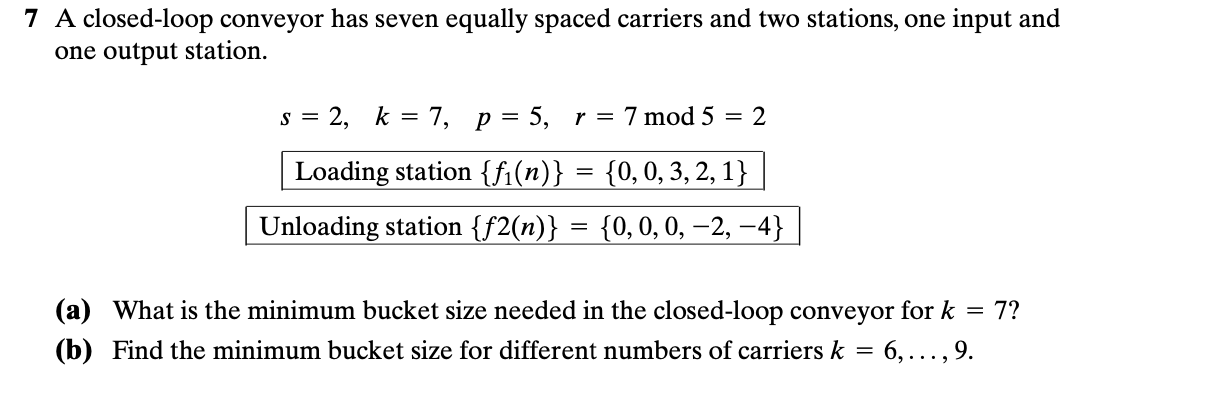 7 A closed-loop conveyor has seven equally spaced carriers and two stations, one input and one output station.

$s = 2, \quad k = 7, \quad p = 5, \quad r = 7 \bmod 5 = 2$

Loading station $\{f_1(n)\} = \{0, 0, 3, 2, 1\}$

Unloading station $\{f2(n)\} = \{0, 0, 0, -2, -4\}$

(a) What is the minimum bucket size needed in the closed-loop conveyor for $k = 7$?

(b) Find the minimum bucket size for different numbers of carriers $k = 6, \ldots, 9$.